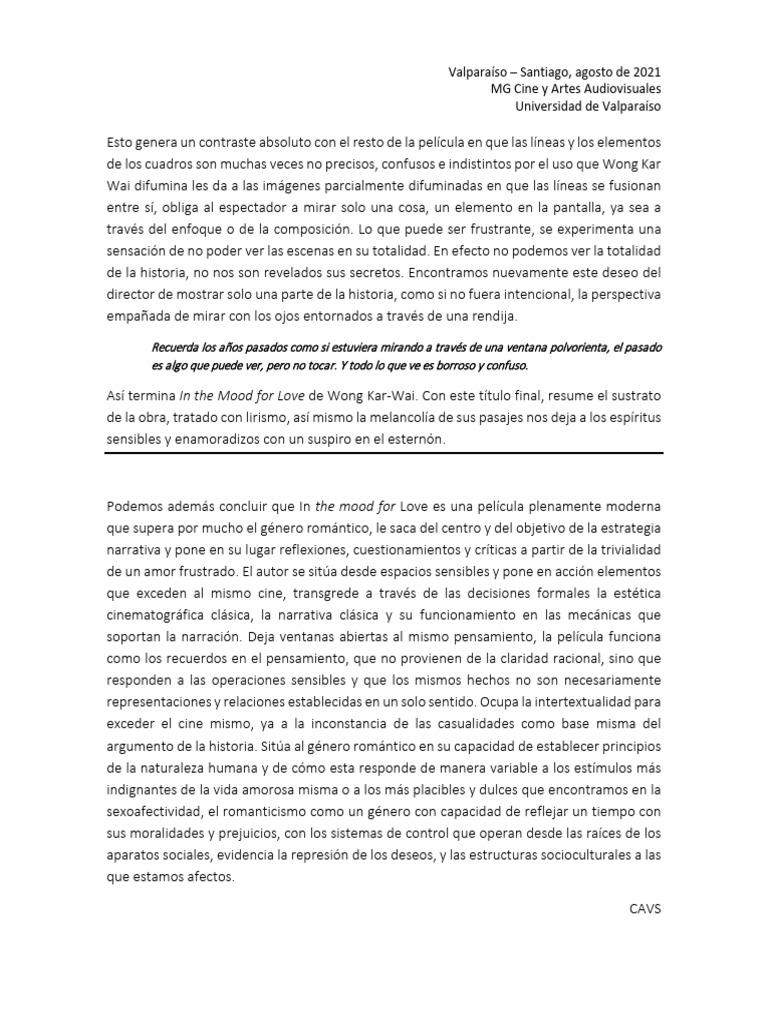 Valparaíso – Santiago, agosto de 2021
MG Cine y Artes Audiovisuales
Universidad de Valparaíso

Esto genera un contraste absoluto con el resto de la película en que las líneas y los elementos de los cuadros son muchas veces no precisos, confusos e indistintos por el uso que Wong Kar Wai difumina les da a las imágenes parcialmente difuminadas en que las líneas se fusionan entre sí, obliga al espectador a mirar solo una cosa, un elemento en la pantalla, ya sea a través del enfoque o de la composición. Lo que puede ser frustrante, se experimenta una sensación de no poder ver las escenas en su totalidad. En efecto no podemos ver la totalidad de la historia, no nos son revelados sus secretos. Encontramos nuevamente este deseo del director de mostrar solo una parte de la historia, como si no fuera intencional, la perspectiva empañada de mirar con los ojos entornados a través de una rendija.

Recuerda los años pasados como si estuviera mirando a través de una ventana polvorienta, el pasado es algo que puede ver, pero no tocar. Y todo lo que ve es borroso y confuso.

Así termina In the Mood for Love de Wong Kar-Wai. Con este título final, resume el sustrato de la obra, tratado con lirismo, así mismo la melancolía de sus pasajes nos deja a los espíritus sensibles y enamoradizos con un suspiro en el esternón.

Podemos además concluir que In the mood for Love es una película plenamente moderna que supera por mucho el género romántico, le saca del centro y del objetivo de la estrategia narrativa y pone en su lugar reflexiones, cuestionamientos y críticas a partir de la trivialidad de un amor frustrado. El autor se sitúa desde espacios sensibles y pone en acción elementos que exceden al mismo cine, transgrede a través de las decisiones formales la estética cinematográfica clásica, la narrativa clásica y su funcionamiento en las mecánicas que soportan la narración. Deja ventanas abiertas al mismo pensamiento, la película funciona como los recuerdos en el pensamiento, que no provienen de la claridad racional, sino que responden a las operaciones sensibles y que los mismos hechos no son necesariamente representaciones y relaciones establecidas en un solo sentido. Ocupa la intertextualidad para exceder el cine mismo, ya a la inconstancia de las casualidades como base misma del argumento de la historia. Sitúa al género romántico en su capacidad de establecer principios de la naturaleza humana y de cómo esta responde de manera variable a los estímulos más indignantes de la vida amorosa misma o a los más placibles y dulces que encontramos en la sexoafectividad, el romanticismo como un género con capacidad de reflejar un tiempo con sus moralidades y prejuicios, con los sistemas de control que operan desde las raíces de los aparatos sociales, evidencia la represión de los deseos, y las estructuras socioculturales a las que estamos afectos.

CAVS